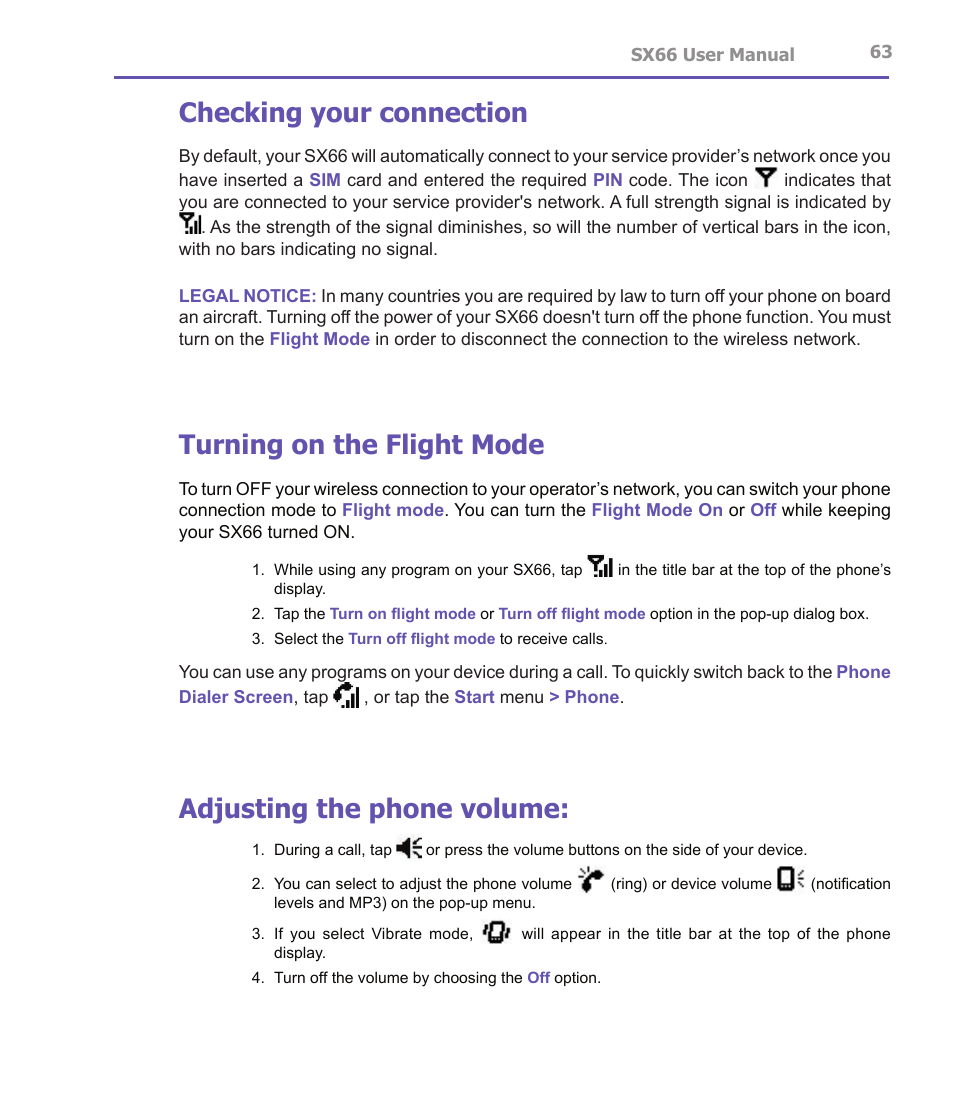 SX66 User Manual 63

Checking your connection

By default, your SX66 will automatically connect to your service provider's network once you have inserted a SIM card and entered the required PIN code. The icon indicates that you are connected to your service provider's network. A full strength signal is indicated by . As the strength of the signal diminishes, so will the number of vertical bars in the icon, with no bars indicating no signal.

LEGAL NOTICE: In many countries you are required by law to turn off your phone on board an aircraft. Turning off the power of your SX66 doesn't turn off the phone function. You must turn on the Flight Mode in order to disconnect the connection to the wireless network.

Turning on the Flight Mode

To turn OFF your wireless connection to your operator's network, you can switch your phone connection mode to Flight mode. You can turn the Flight Mode On or Off while keeping your SX66 turned ON.

1. While using any program on your SX66, tap in the title bar at the top of the phone's display.
2. Tap the Turn on flight mode or Turn off flight mode option in the pop-up dialog box.
3. Select the Turn off flight mode to receive calls.

You can use any programs on your device during a call. To quickly switch back to the Phone Dialer Screen, tap , or tap the Start menu > Phone.

Adjusting the phone volume:

1. During a call, tap or press the volume buttons on the side of your device.
2. You can select to adjust the phone volume (ring) or device volume (notification levels and MP3) on the pop-up menu.
3. If you select Vibrate mode, will appear in the title bar at the top of the phone display.
4. Turn off the volume by choosing the Off option.